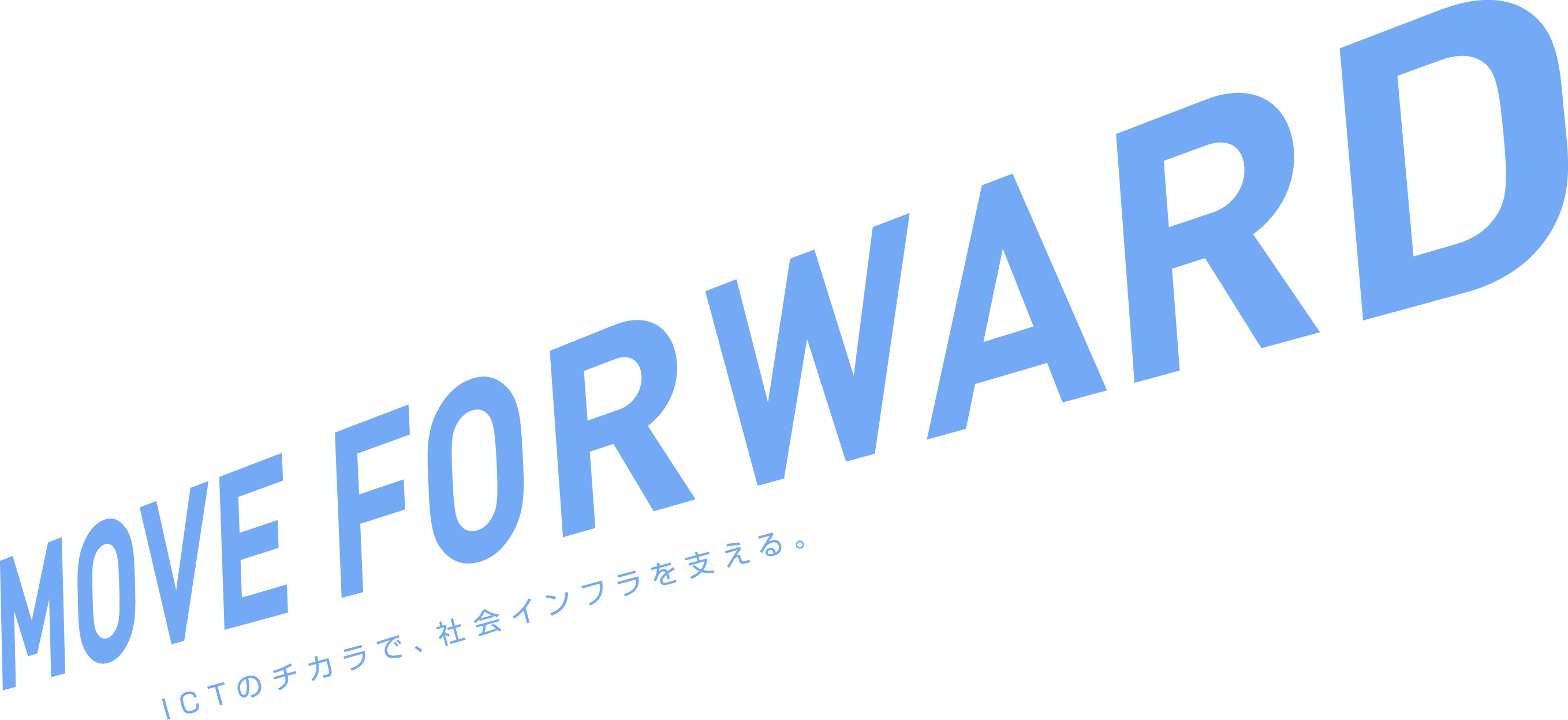 MOVE FORWARD

ICTのチカラで、社会インフラを支える。